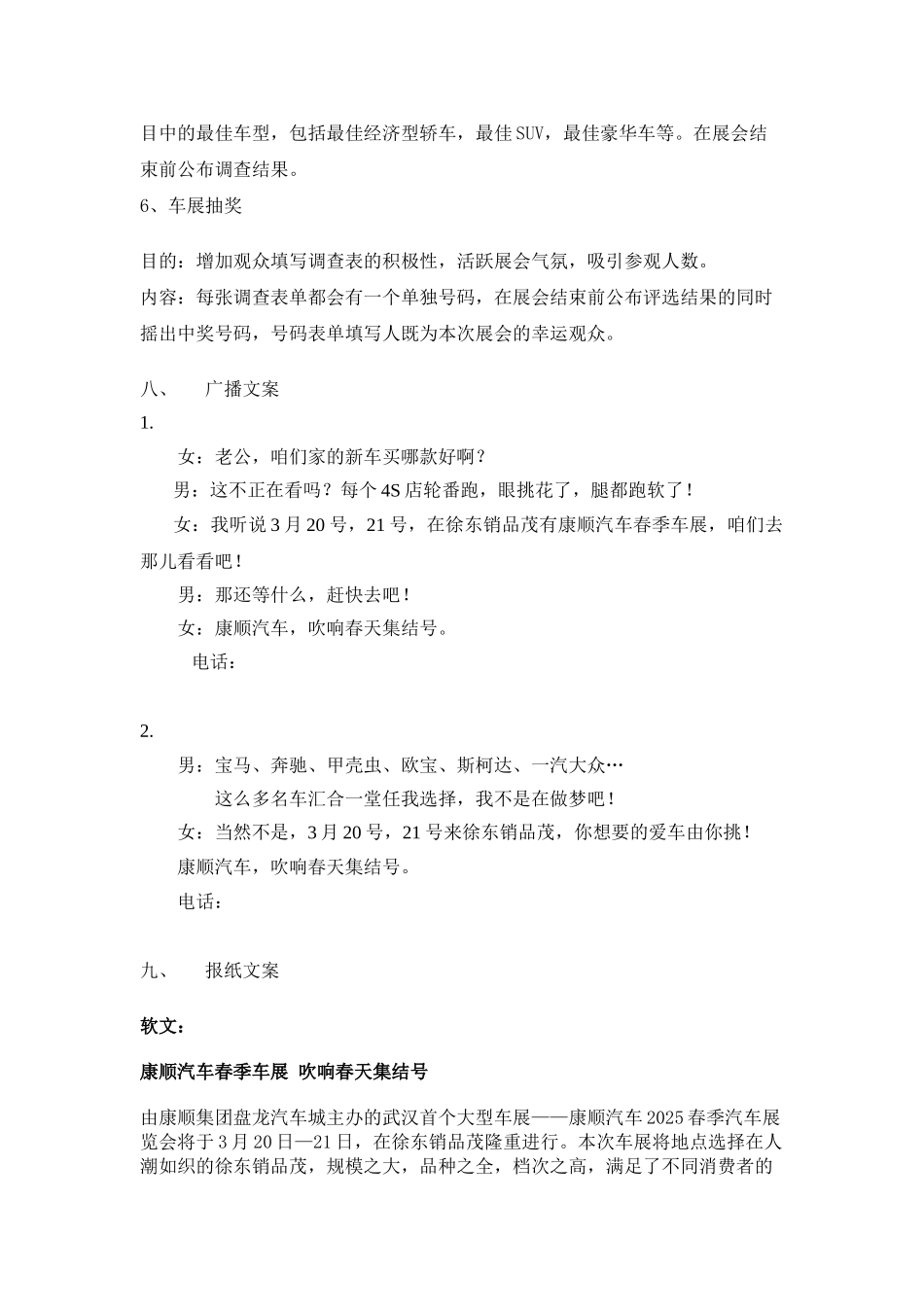 目中的最佳车型，包括最佳经济型轿车，最佳SUV，最佳豪华车等。在展会结束前公布调查结果。
6、车展抽奖

目的：增加观众填写调查表的积极性，活跃展会气氛，吸引参观人数。
内容：每张调查表单都会有一个单独号码，在展会结束前公布评选结果的同时摇出中奖号码，号码表单填写人既为本次展会的幸运观众。

八、　广播文案
1.
女：老公，咱们家的新车买哪款好啊？
男：这不正在看吗？每个4S店轮番跑，眼挑花了，腿都跑软了！
女：我听说3月20号，21号，在徐东销品茂有康顺汽车春季车展，咱们去那儿看看吧！
男：那还等什么，赶快去吧！
女：康顺汽车，吹响春天集结号。
电话：

2.
男：宝马、奔驰、甲壳虫、欧宝、斯柯达、一汽大众…
这么多名车汇合一堂任我选择，我不是在做梦吧！
女：当然不是，3月20号，21号来徐东销品茂，你想要的爱车由你挑！
康顺汽车，吹响春天集结号。
电话：

九、　报纸文案

软文：

康顺汽车春季车展 吹响春天集结号

由康顺集团盘龙汽车城主办的武汉首个大型车展——康顺汽车2025春季汽车展览会将于3月20日—21日，在徐东销品茂隆重进行。本次车展将地点选择在人潮如织的徐东销品茂，规模之大，品种之全，档次之高，满足了不同消费者的